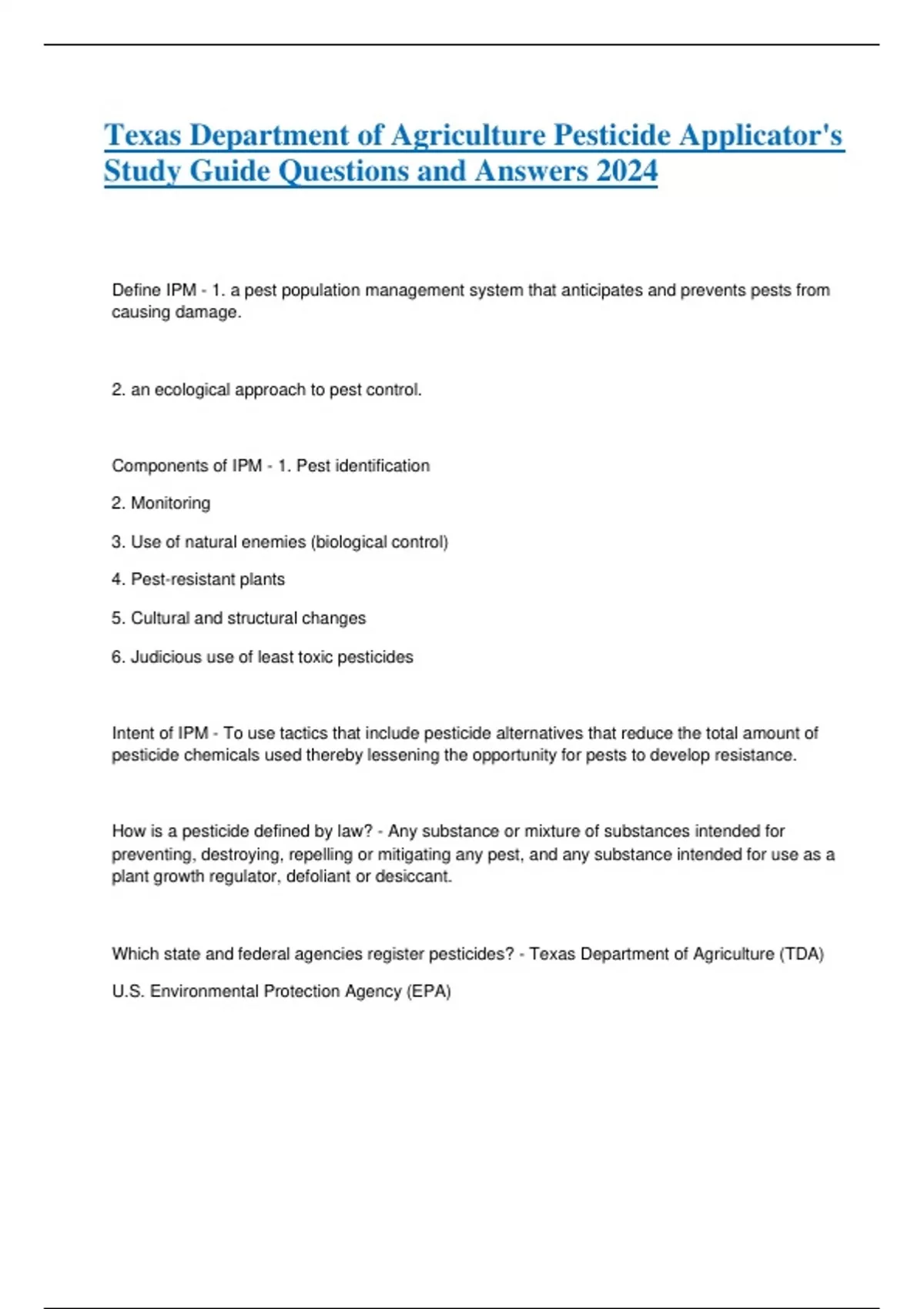 Texas Department of Agriculture Pesticide Applicator's Study Guide Questions and Answers 2024

Define IPM - 1. a pest population management system that anticipates and prevents pests from causing damage.

2. an ecological approach to pest control.

Components of IPM - 1. Pest identification

2. Monitoring

3. Use of natural enemies (biological control)

4. Pest-resistant plants

5. Cultural and structural changes

6. Judicious use of least toxic pesticides

Intent of IPM - To use tactics that include pesticide alternatives that reduce the total amount of pesticide chemicals used thereby lessening the opportunity for pests to develop resistance.

How is a pesticide defined by law? - Any substance or mixture of substances intended for preventing, destroying, repelling or mitigating any pest, and any substance intended for use as a plant growth regulator, defoliant or desiccant.

Which state and federal agencies register pesticides? - Texas Department of Agriculture (TDA)

U.S. Environmental Protection Agency (EPA)